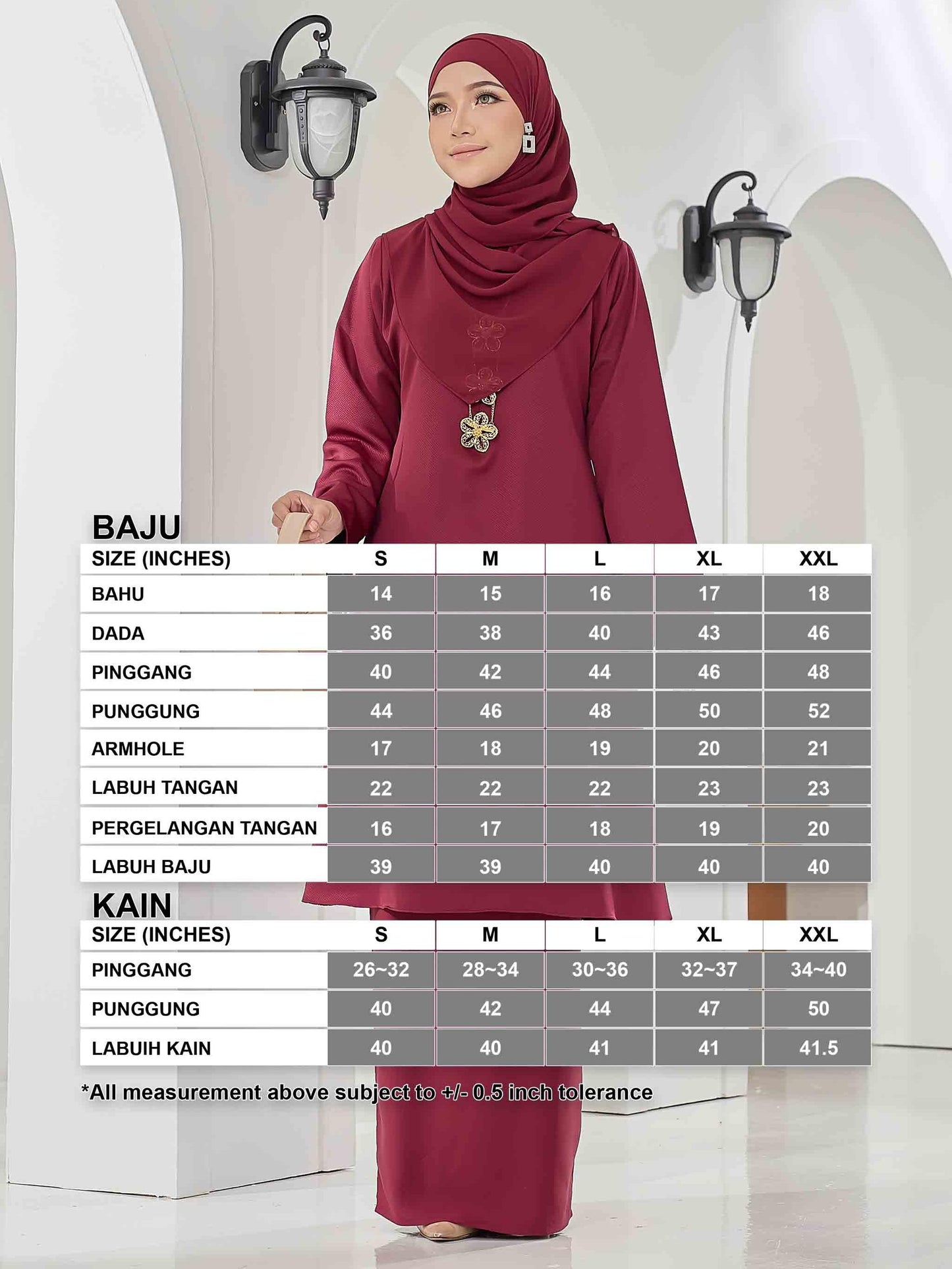 BAJU

| SIZE (INCHES) | S | M | L | XL | XXL |
|---|---|---|---|---|---|
| BAHU | 14 | 15 | 16 | 17 | 18 |
| DADA | 36 | 38 | 40 | 43 | 46 |
| PINGGANG | 40 | 42 | 44 | 46 | 48 |
| PUNGGUNG | 44 | 46 | 48 | 50 | 52 |
| ARMHOLE | 17 | 18 | 19 | 20 | 21 |
| LABUH TANGAN | 22 | 22 | 22 | 23 | 23 |
| PERGELANGAN TANGAN | 16 | 17 | 18 | 19 | 20 |
| LABUH BAJU | 39 | 39 | 40 | 40 | 40 |

KAIN

| SIZE (INCHES) | S | M | L | XL | XXL |
|---|---|---|---|---|---|
| PINGGANG | 26~32 | 28~34 | 30~36 | 32~37 | 34~40 |
| PUNGGUNG | 40 | 42 | 44 | 47 | 50 |
| LABUIH KAIN | 40 | 40 | 41 | 41 | 41.5 |

*All measurement above subject to +/- 0.5 inch tolerance